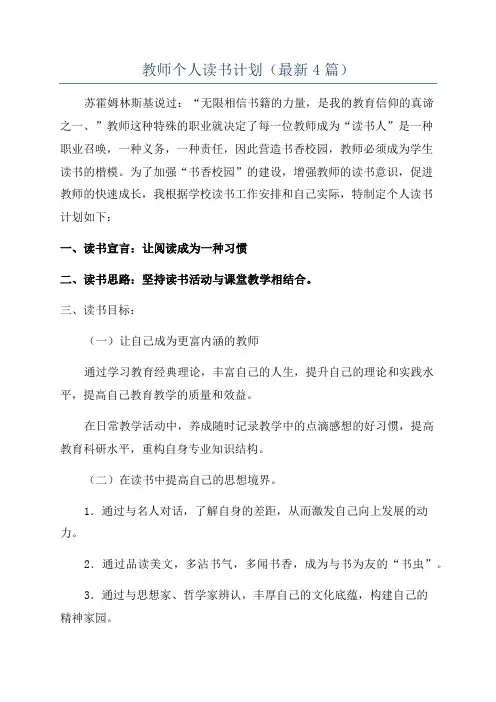 教师个人读书计划（最新4篇）

苏霍姆林斯基说过：“无限相信书籍的力量，是我的教育信仰的真谛之一、”教师这种特殊的职业就决定了每一位教师成为“读书人”是一种职业召唤，一种义务，一种责任，因此营造书香校园，教师必须成为学生读书的楷模。为了加强“书香校园”的建设，增强教师的读书意识，促进教师的快速成长，我根据学校读书工作安排和自己实际，特制定个人读书计划如下：

一、读书宣言：让阅读成为一种习惯

二、读书思路：坚持读书活动与课堂教学相结合。

三、读书目标：

（一）让自己成为更富内涵的教师

通过学习教育经典理论，丰富自己的人生，提升自己的理论和实践水平，提高自己教育教学的质量和效益。

在日常教学活动中，养成随时记录教学中的点滴感想的好习惯，提高教育科研水平，重构自身专业知识结构。

（二）在读书中提高自己的思想境界。

1．通过与名人对话，了解自身的差距，从而激发自己向上发展的动力。

2．通过品读美文，多沾书气，多闻书香，成为与书为友的“书虫”。

3．通过与思想家、哲学家辨认，丰厚自己的文化底蕴，构建自己的精神家园。